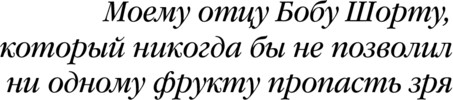 Моему отцу Бобу Шорту, который никогда бы не позволил ни одному фрукту пропасть зря